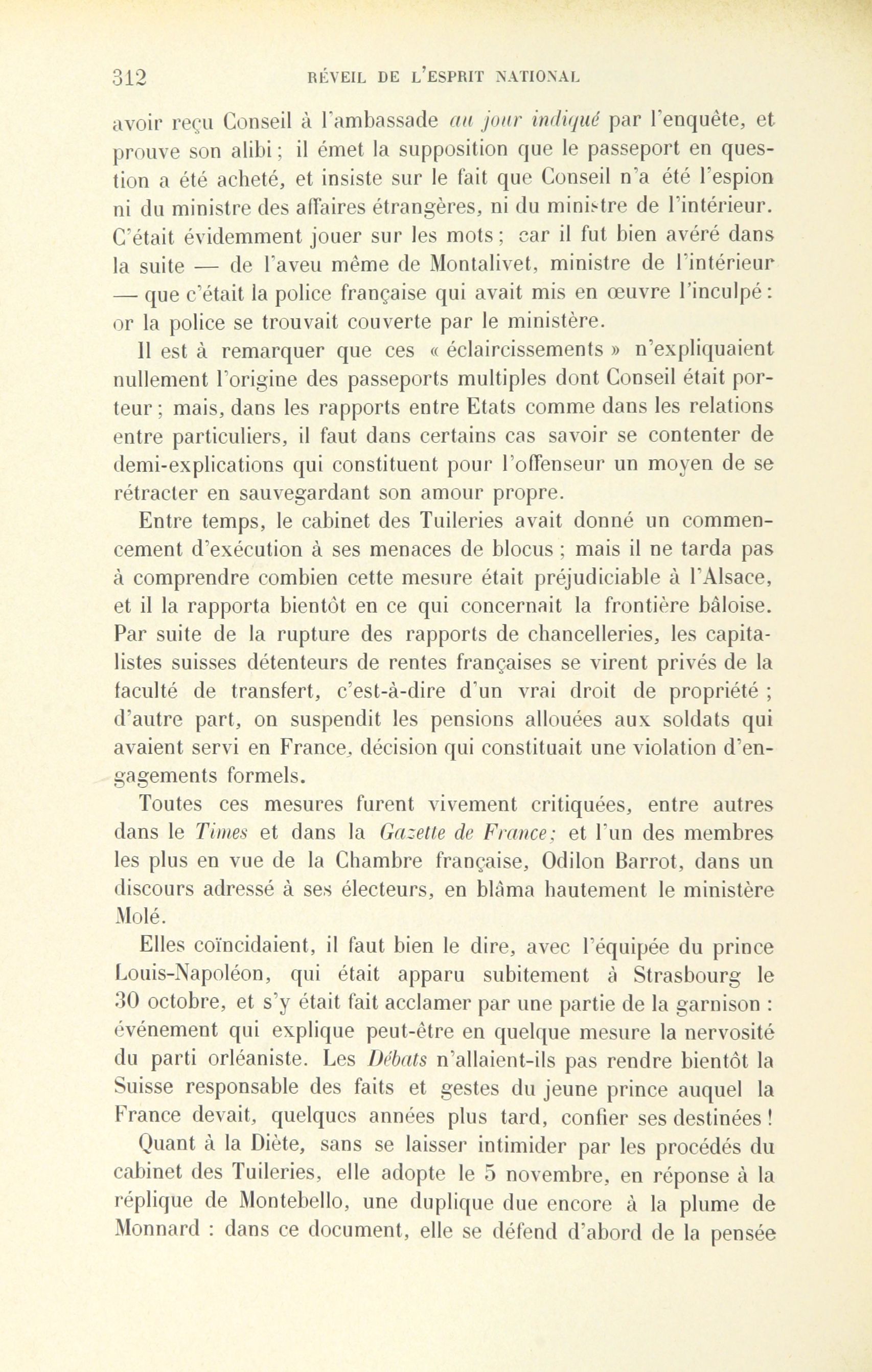 312 RÉVEIL DE L'ESPRIT NATIONAL

avoir reçu Conseil à l'ambassade au jour indiqué par l'enquête, et prouve son alibi ; il émet la supposition que le passeport en question a été acheté, et insiste sur le fait que Conseil n'a été l'espion ni du ministre des affaires étrangères, ni du ministre de l'intérieur. C'était évidemment jouer sur les mots ; car il fut bien avéré dans la suite — de l'aveu même de Montalivet, ministre de l'intérieur — que c'était la police française qui avait mis en œuvre l'inculpé : or la police se trouvait couverte par le ministère.

Il est à remarquer que ces « éclaircissements » n'expliquaient nullement l'origine des passeports multiples dont Conseil était porteur ; mais, dans les rapports entre Etats comme dans les relations entre particuliers, il faut dans certains cas savoir se contenter de demi-explications qui constituent pour l'offenseur un moyen de se rétracter en sauvegardant son amour propre.

Entre temps, le cabinet des Tuileries avait donné un commencement d'exécution à ses menaces de blocus ; mais il ne tarda pas à comprendre combien cette mesure était préjudiciable à l'Alsace, et il la rapporta bientôt en ce qui concernait la frontière bâloise. Par suite de la rupture des rapports de chancelleries, les capitalistes suisses détenteurs de rentes françaises se virent privés de la faculté de transfert, c'est-à-dire d'un vrai droit de propriété ; d'autre part, on suspendit les pensions allouées aux soldats qui avaient servi en France, décision qui constituait une violation d'engagements formels.

Toutes ces mesures furent vivement critiquées, entre autres dans le Times et dans la Gazette de France ; et l'un des membres les plus en vue de la Chambre française, Odilon Barrot, dans un discours adressé à ses électeurs, en blâma hautement le ministère Molé.

Elles coïncidaient, il faut bien le dire, avec l'équipée du prince Louis-Napoléon, qui était apparu subitement à Strasbourg le 30 octobre, et s'y était fait acclamer par une partie de la garnison : événement qui explique peut-être en quelque mesure la nervosité du parti orléaniste. Les Débats n'allaient-ils pas rendre bientôt la Suisse responsable des faits et gestes du jeune prince auquel la France devait, quelques années plus tard, confier ses destinées !

Quant à la Diète, sans se laisser intimider par les procédés du cabinet des Tuileries, elle adopte le 5 novembre, en réponse à la réplique de Montebello, une duplique due encore à la plume de Monnard : dans ce document, elle se défend d'abord de la pensée